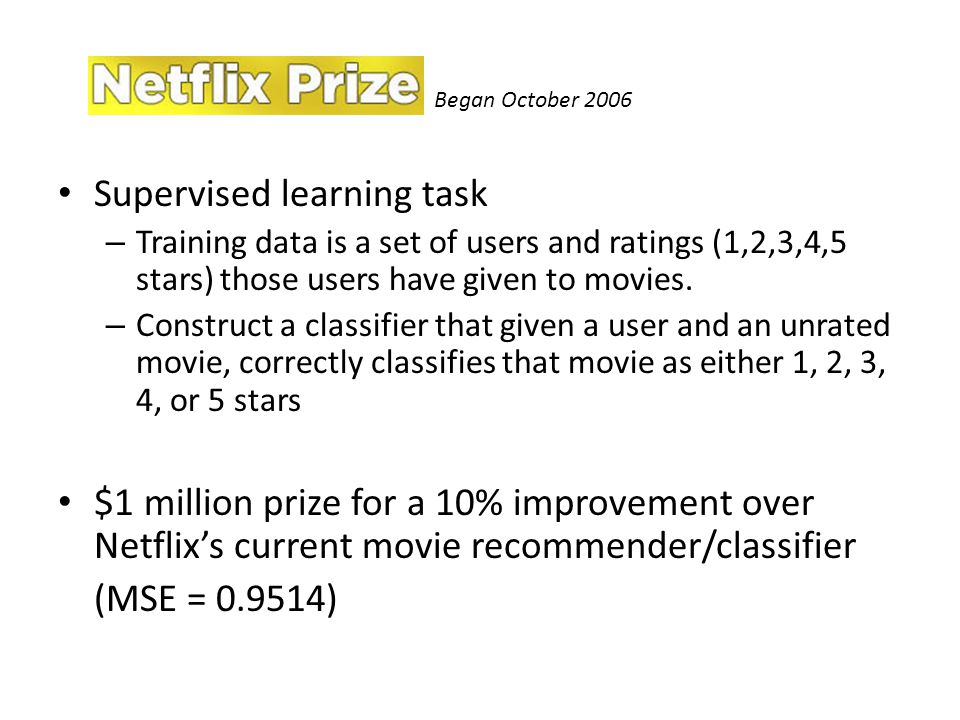 Netflix Prize Began October 2006

• Supervised learning task
– Training data is a set of users and ratings (1,2,3,4,5 stars) those users have given to movies.
– Construct a classifier that given a user and an unrated movie, correctly classifies that movie as either 1, 2, 3, 4, or 5 stars

• \$1 million prize for a 10% improvement over Netflix's current movie recommender/classifier
(MSE = 0.9514)